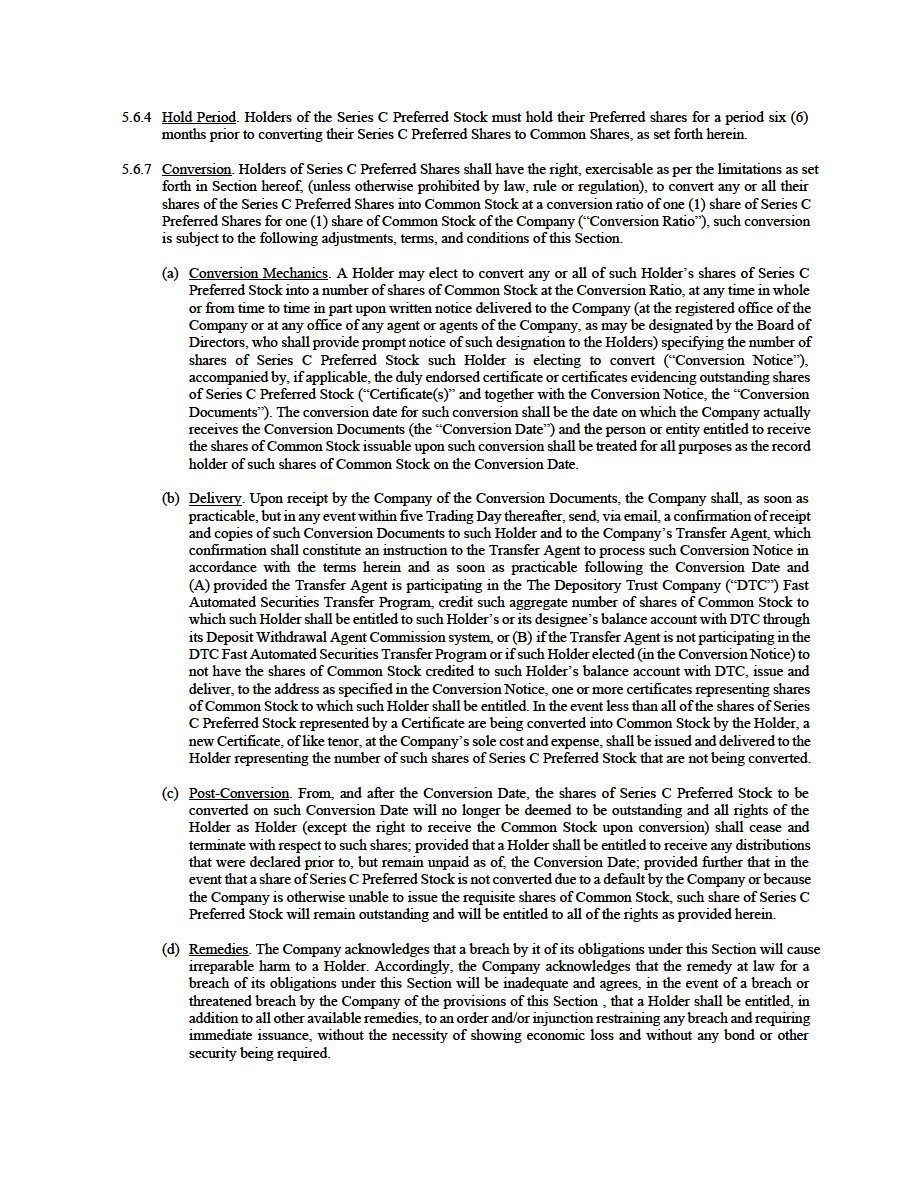 5.6.4 Hold Period. Holders of the Series C Preferred Stock must hold their Preferred shares for a period six (6) months prior to converting their Series C Preferred Shares to Common Shares, as set forth herein.

5.6.7 Conversion. Holders of Series C Preferred Shares shall have the right, exercisable as per the limitations as set forth in Section hereof, (unless otherwise prohibited by law, rule or regulation), to convert any or all their shares of the Series C Preferred Shares into Common Stock at a conversion ratio of one (1) share of Series C Preferred Shares for one (1) share of Common Stock of the Company ("Conversion Ratio"), such conversion is subject to the following adjustments, terms, and conditions of this Section.

(a) Conversion Mechanics. A Holder may elect to convert any or all of such Holder's shares of Series C Preferred Stock into a number of shares of Common Stock at the Conversion Ratio, at any time in whole or from time to time in part upon written notice delivered to the Company (at the registered office of the Company or at any office of any agent or agents of the Company, as may be designated by the Board of Directors, who shall provide prompt notice of such designation to the Holders) specifying the number of shares of Series C Preferred Stock such Holder is electing to convert ("Conversion Notice"), accompanied by, if applicable, the duly endorsed certificate or certificates evidencing outstanding shares of Series C Preferred Stock ("Certificate(s)" and together with the Conversion Notice, the "Conversion Documents"). The conversion date for such conversion shall be the date on which the Company actually receives the Conversion Documents (the "Conversion Date") and the person or entity entitled to receive the shares of Common Stock issuable upon such conversion shall be treated for all purposes as the record holder of such shares of Common Stock on the Conversion Date.

(b) Delivery. Upon receipt by the Company of the Conversion Documents, the Company shall, as soon as practicable, but in any event within five Trading Day thereafter, send, via email, a confirmation of receipt and copies of such Conversion Documents to such Holder and to the Company's Transfer Agent, which confirmation shall constitute an instruction to the Transfer Agent to process such Conversion Notice in accordance with the terms herein and as soon as practicable following the Conversion Date and (A) provided the Transfer Agent is participating in the The Depository Trust Company ("DTC") Fast Automated Securities Transfer Program, credit such aggregate number of shares of Common Stock to which such Holder shall be entitled to such Holder's or its designee's balance account with DTC through its Deposit Withdrawal Agent Commission system, or (B) if the Transfer Agent is not participating in the DTC Fast Automated Securities Transfer Program or if such Holder elected (in the Conversion Notice) to not have the shares of Common Stock credited to such Holder's balance account with DTC, issue and deliver, to the address as specified in the Conversion Notice, one or more certificates representing shares of Common Stock to which such Holder shall be entitled. In the event less than all of the shares of Series C Preferred Stock represented by a Certificate are being converted into Common Stock by the Holder, a new Certificate, of like tenor, at the Company's sole cost and expense, shall be issued and delivered to the Holder representing the number of such shares of Series C Preferred Stock that are not being converted.

(c) Post-Conversion. From, and after the Conversion Date, the shares of Series C Preferred Stock to be converted on such Conversion Date will no longer be deemed to be outstanding and all rights of the Holder as Holder (except the right to receive the Common Stock upon conversion) shall cease and terminate with respect to such shares; provided that a Holder shall be entitled to receive any distributions that were declared prior to, but remain unpaid as of, the Conversion Date; provided further that in the event that a share of Series C Preferred Stock is not converted due to a default by the Company or because the Company is otherwise unable to issue the requisite shares of Common Stock, such share of Series C Preferred Stock will remain outstanding and will be entitled to all of the rights as provided herein.

(d) Remedies. The Company acknowledges that a breach by it of its obligations under this Section will cause irreparable harm to a Holder. Accordingly, the Company acknowledges that the remedy at law for a breach of its obligations under this Section will be inadequate and agrees, in the event of a breach or threatened breach by the Company of the provisions of this Section , that a Holder shall be entitled, in addition to all other available remedies, to an order and/or injunction restraining any breach and requiring immediate issuance, without the necessity of showing economic loss and without any bond or other security being required.